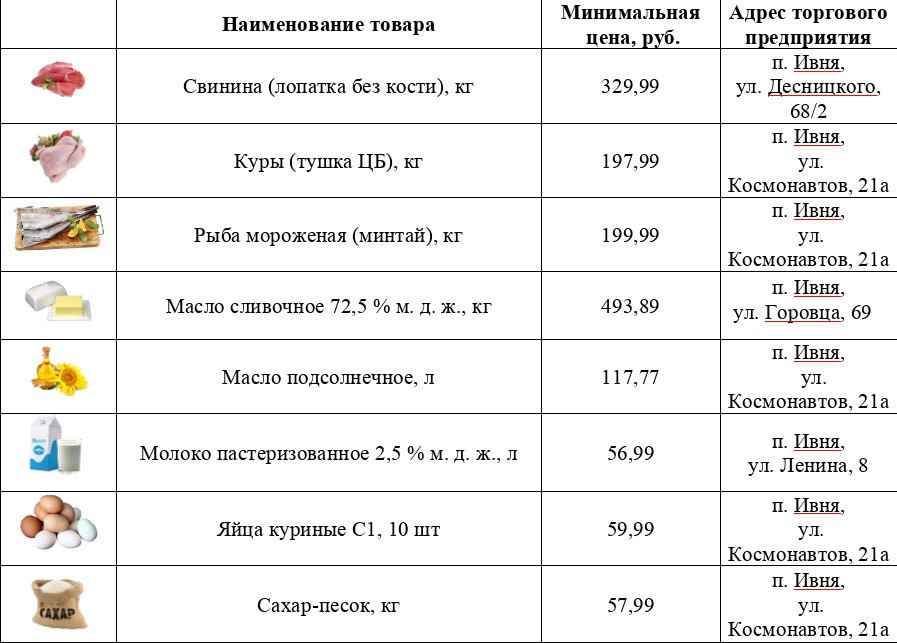 | | Наименование товара | Минимальная цена, руб. | Адрес торгового предприятия |
|---|---|---|---|
| | Свинина (лопатка без кости), кг | 329,99 | п. Ивня, ул. Десницкого, 68/2 |
| | Куры (тушка ЦБ), кг | 197,99 | п. Ивня, ул. Космонавтов, 21а |
| | Рыба мороженая (минтай), кг | 199,99 | п. Ивня, ул. Космонавтов, 21а |
| | Масло сливочное 72,5 % м. д. ж., кг | 493,89 | п. Ивня, ул. Горовца, 69 |
| | Масло подсолнечное, л | 117,77 | п. Ивня, ул. Космонавтов, 21а |
| | Молоко пастеризованное 2,5 % м. д. ж., л | 56,99 | п. Ивня, ул. Ленина, 8 |
| | Яйца куриные С1, 10 шт | 59,99 | п. Ивня, ул. Космонавтов, 21а |
| САХАР | Сахар-песок, кг | 57,99 | п. Ивня, ул. Космонавтов, 21а |